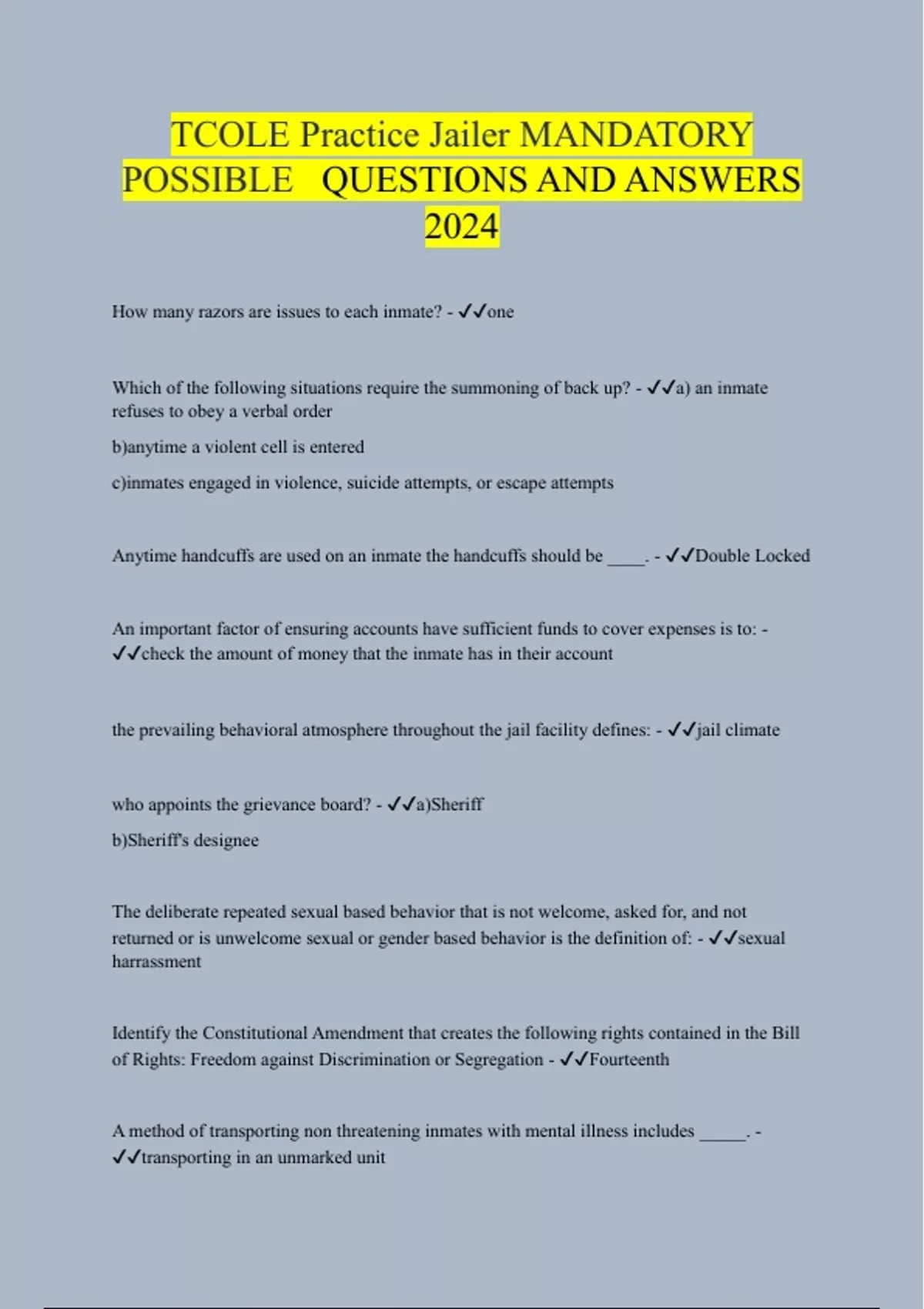 TCOLE Practice Jailer MANDATORY POSSIBLE QUESTIONS AND ANSWERS 2024

How many razors are issues to each inmate? - ✓✓one

Which of the following situations require the summoning of back up? - ✓✓a) an inmate refuses to obey a verbal order

b)anytime a violent cell is entered

c)inmates engaged in violence, suicide attempts, or escape attempts

Anytime handcuffs are used on an inmate the handcuffs should be ____. - ✓✓Double Locked

An important factor of ensuring accounts have sufficient funds to cover expenses is to: - ✓✓check the amount of money that the inmate has in their account

the prevailing behavioral atmosphere throughout the jail facility defines: - ✓✓jail climate

who appoints the grievance board? - ✓✓a)Sheriff

b)Sheriff's designee

The deliberate repeated sexual based behavior that is not welcome, asked for, and not returned or is unwelcome sexual or gender based behavior is the definition of: - ✓✓sexual harrassment

Identify the Constitutional Amendment that creates the following rights contained in the Bill of Rights: Freedom against Discrimination or Segregation - ✓✓Fourteenth

A method of transporting non threatening inmates with mental illness includes _____. - ✓✓transporting in an unmarked unit